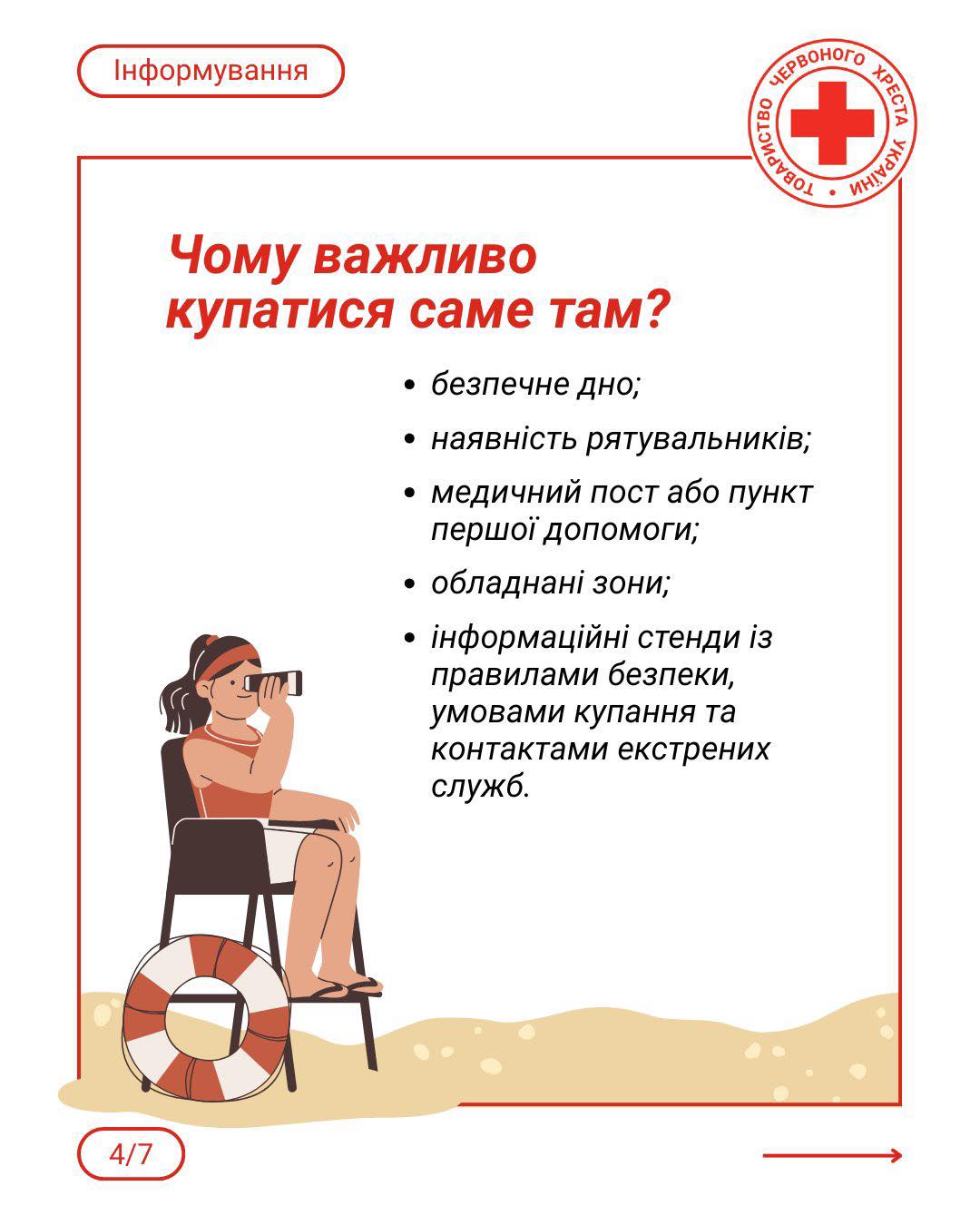 Інформування

ТОВАРИСТВО ЧЕРВОНОГО ХРЕСТА УКРАЇНИ

Чому важливо купатися саме там?

• безпечне дно;
• наявність рятувальників;
• медичний пост або пункт першої допомоги;
• обладнані зони;
• інформаційні стенди із правилами безпеки, умовами купання та контактами екстрених служб.

4/7